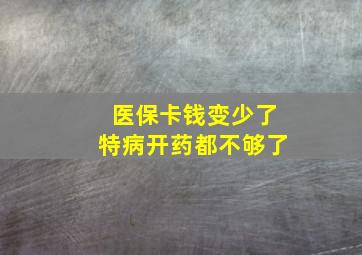 医保卡钱变少了
特病开药都不够了